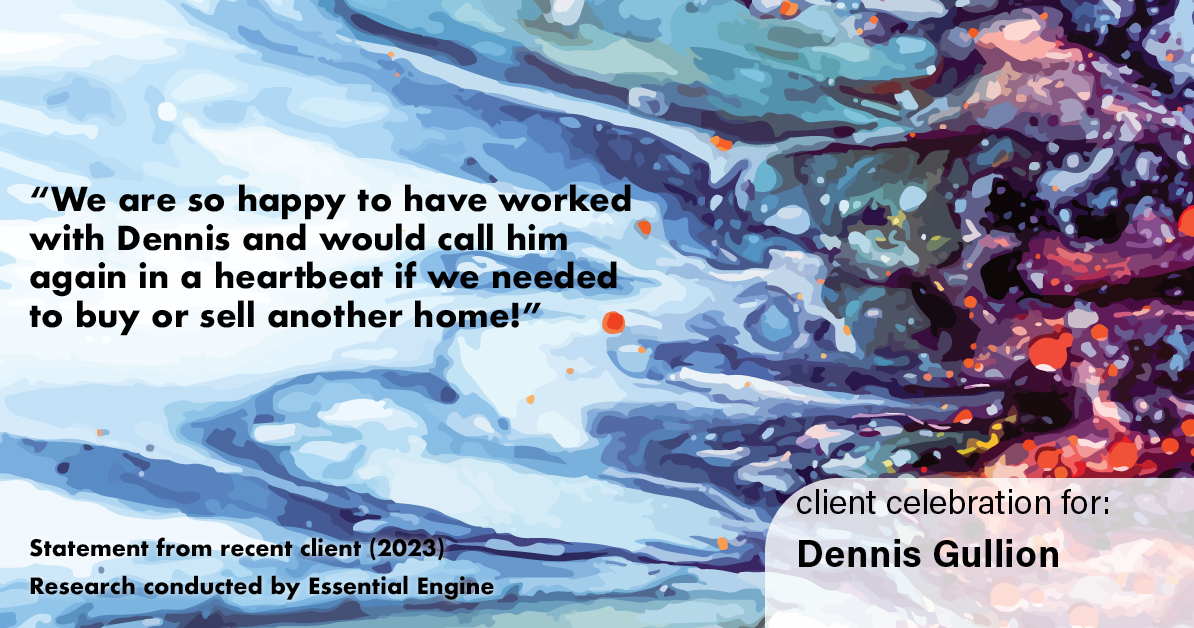 “We are so happy to have worked with Dennis and would call him again in a heartbeat if we needed to buy or sell another home!”

Statement from recent client (2023)
Research conducted by Essential Engine

client celebration for:
Dennis Gullion